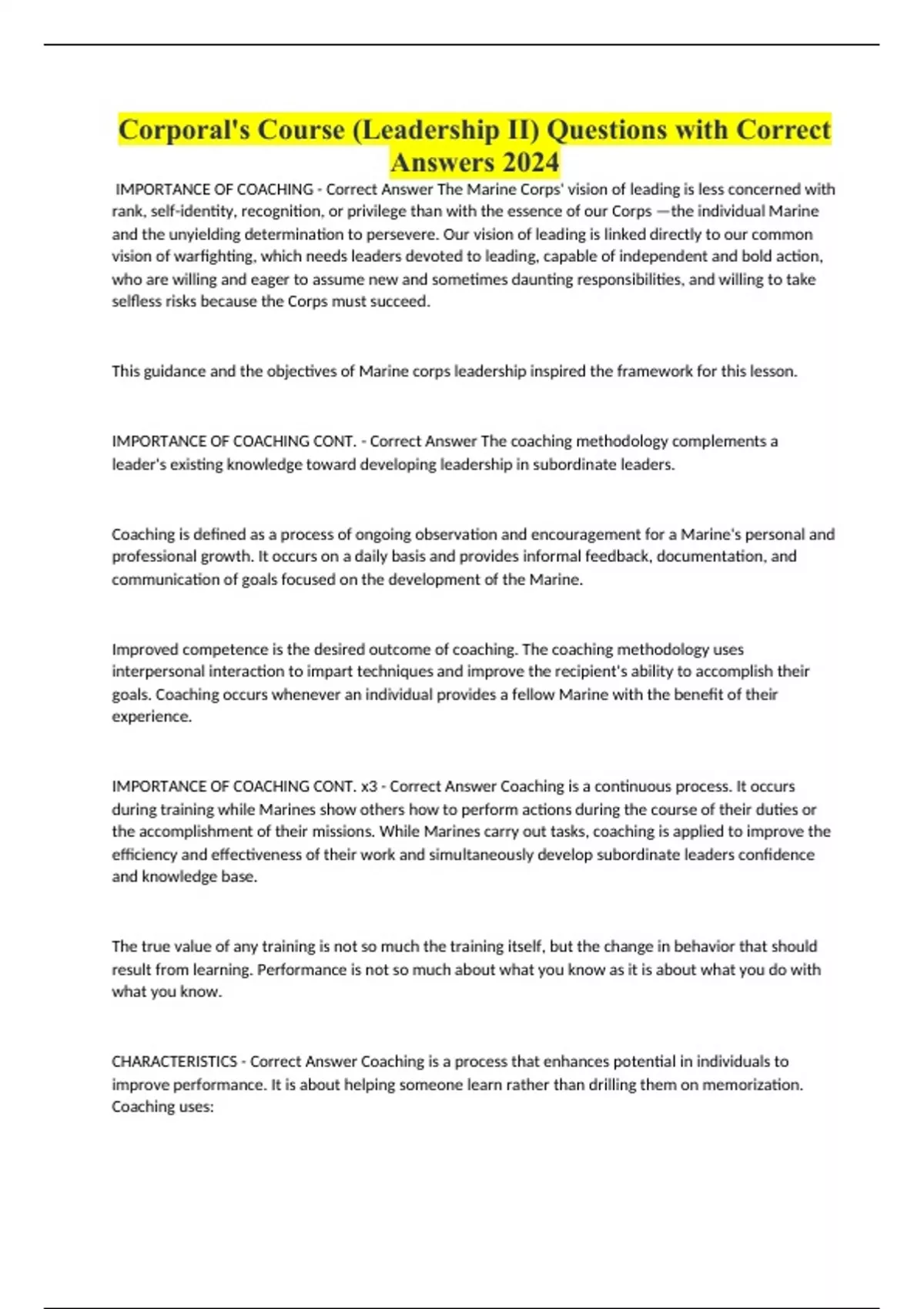 Corporal's Course (Leadership II) Questions with Correct Answers 2024

IMPORTANCE OF COACHING - Correct Answer The Marine Corps' vision of leading is less concerned with rank, self-identity, recognition, or privilege than with the essence of our Corps —the individual Marine and the unyielding determination to persevere. Our vision of leading is linked directly to our common vision of warfighting, which needs leaders devoted to leading, capable of independent and bold action, who are willing and eager to assume new and sometimes daunting responsibilities, and willing to take selfless risks because the Corps must succeed.

This guidance and the objectives of Marine corps leadership inspired the framework for this lesson.

IMPORTANCE OF COACHING CONT. - Correct Answer The coaching methodology complements a leader's existing knowledge toward developing leadership in subordinate leaders.

Coaching is defined as a process of ongoing observation and encouragement for a Marine's personal and professional growth. It occurs on a daily basis and provides informal feedback, documentation, and communication of goals focused on the development of the Marine.

Improved competence is the desired outcome of coaching. The coaching methodology uses interpersonal interaction to impart techniques and improve the recipient's ability to accomplish their goals. Coaching occurs whenever an individual provides a fellow Marine with the benefit of their experience.

IMPORTANCE OF COACHING CONT. x3 - Correct Answer Coaching is a continuous process. It occurs during training while Marines show others how to perform actions during the course of their duties or the accomplishment of their missions. While Marines carry out tasks, coaching is applied to improve the efficiency and effectiveness of their work and simultaneously develop subordinate leaders confidence and knowledge base.

The true value of any training is not so much the training itself, but the change in behavior that should result from learning. Performance is not so much about what you know as it is about what you do with what you know.

CHARACTERISTICS - Correct Answer Coaching is a process that enhances potential in individuals to improve performance. It is about helping someone learn rather than drilling them on memorization. Coaching uses: